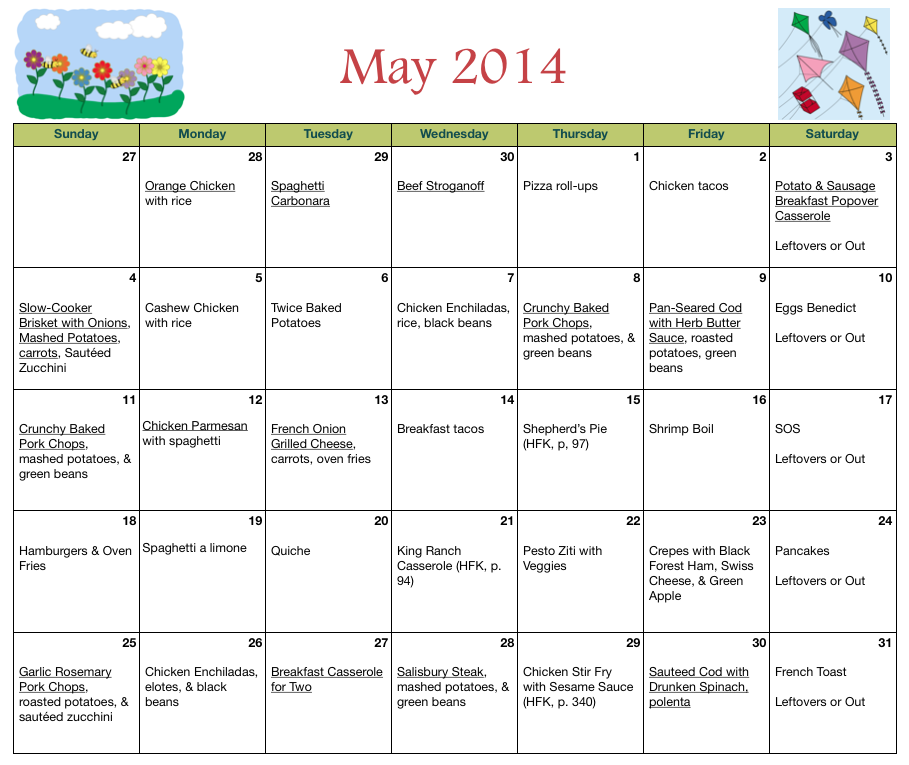 May 2014

| Sunday | Monday | Tuesday | Wednesday | Thursday | Friday | Saturday |
|---|---|---|---|---|---|---|
| 27 | 28 Orange Chicken with rice | 29 Spaghetti Carbonara | 30 Beef Stroganoff | 1 Pizza roll-ups | 2 Chicken tacos | 3 Potato & Sausage Breakfast Popover Casserole Leftovers or Out |
| 4 Slow-Cooker Brisket with Onions, Mashed Potatoes, carrots, Sautéed Zucchini | 5 Cashew Chicken with rice | 6 Twice Baked Potatoes | 7 Chicken Enchiladas, rice, black beans | 8 Crunchy Baked Pork Chops, mashed potatoes, & green beans | 9 Pan-Seared Cod with Herb Butter Sauce, roasted potatoes, green beans | 10 Eggs Benedict Leftovers or Out |
| 11 Crunchy Baked Pork Chops, mashed potatoes, & green beans | 12 Chicken Parmesan with spaghetti | 13 French Onion Grilled Cheese, carrots, oven fries | 14 Breakfast tacos | 15 Shepherd's Pie (HFK, p, 97) | 16 Shrimp Boil | 17 SOS Leftovers or Out |
| 18 Hamburgers & Oven Fries | 19 Spaghetti a limone | 20 Quiche | 21 King Ranch Casserole (HFK, p. 94) | 22 Pesto Ziti with Veggies | 23 Crepes with Black Forest Ham, Swiss Cheese, & Green Apple | 24 Pancakes Leftovers or Out |
| 25 Garlic Rosemary Pork Chops, roasted potatoes, & sautéed zucchini | 26 Chicken Enchiladas, elotes, & black beans | 27 Breakfast Casserole for Two | 28 Salisbury Steak, mashed potatoes, & green beans | 29 Chicken Stir Fry with Sesame Sauce (HFK, p. 340) | 30 Sauteed Cod with Drunken Spinach, polenta | 31 French Toast Leftovers or Out |